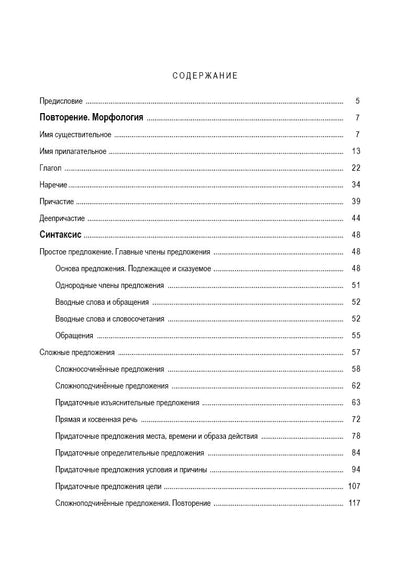 СОДЕРЖАНИЕ

Предисловие 5

Повторение. Морфология 7

Имя существительное 7

Имя прилагательное 13

Глагол 22

Наречие 34

Причастие 39

Деепричастие 44

Синтаксис 48

Простое предложение. Главные члены предложения 48

Основа предложения. Подлежащее и сказуемое 48

Однородные члены предложения 51

Вводные слова и обращения 52

Вводные слова и словосочетания 52

Обращения 55

Сложные предложения 57

Сложносочинённые предложения 58

Сложноподчинённые предложения 62

Придаточные изъяснительные предложения 63

Прямая и косвенная речь 72

Придаточные предложения места, времени и образа действия 78

Придаточные определительные предложения 84

Придаточные предложения условия и причины 94

Придаточные предложения цели 107

Сложноподчинённые предложения. Повторение 117